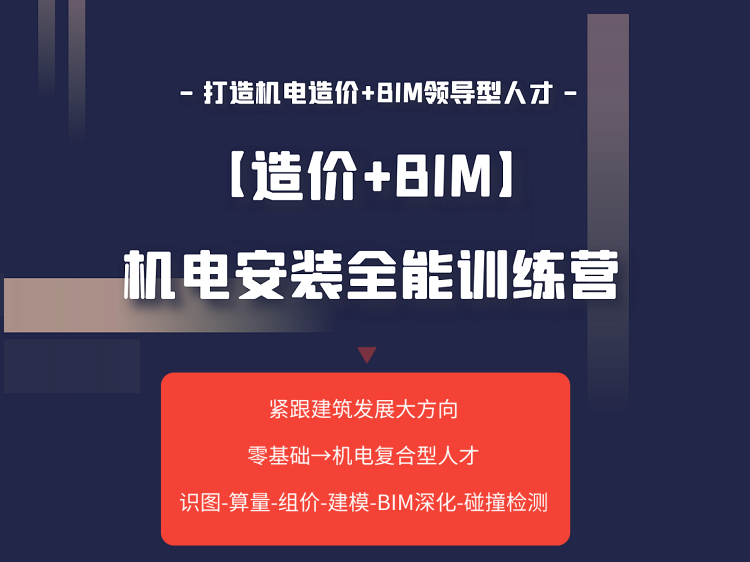 - 打造机电造价+BIM领导型人才 -

【造价+BIM】

机电安装全能训练营

紧跟建筑发展大方向

零基础→机电复合型人才

识图-算量-组价-建模-BIM深化-碰撞检测